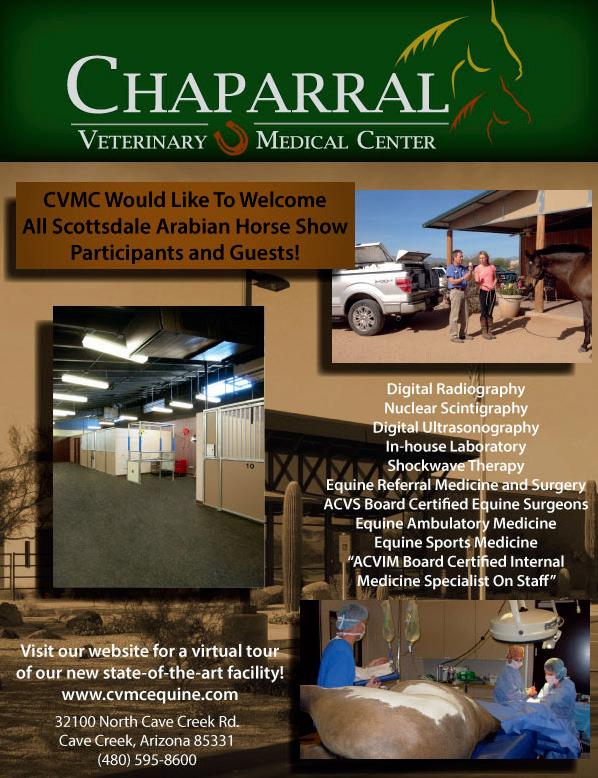 CHAPARRAL
VETERINARY MEDICAL CENTER

CVMC Would Like To Welcome All Scottsdale Arabian Horse Show Participants and Guests!

10

Digital Radiography
Nuclear Scintigraphy
Digital Ultrasonography
In-house Laboratory
Shockwave Therapy
Equine Referral Medicine and Surgery
ACVS Board Certified Equine Surgeons
Equine Ambulatory Medicine
Equine Sports Medicine
"ACVIM Board Certified Internal Medicine Specialist On Staff"

Visit our website for a virtual tour of our new state-of-the-art facility!
www.cvmcequine.com

32100 North Cave Creek Rd.
Cave Creek, Arizona 85331
(480) 595-8600